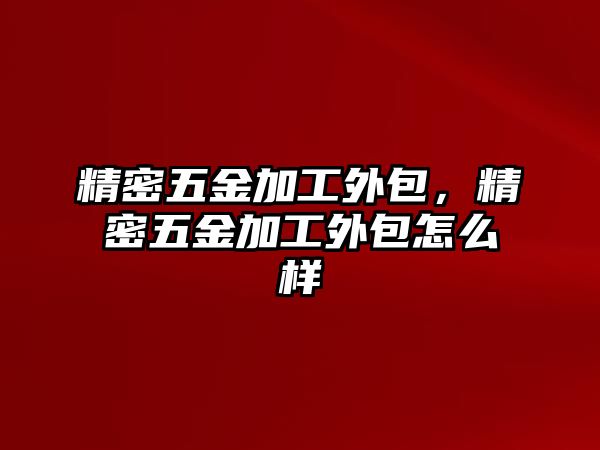 精密五金加工外包，精密五金加工外包怎么样